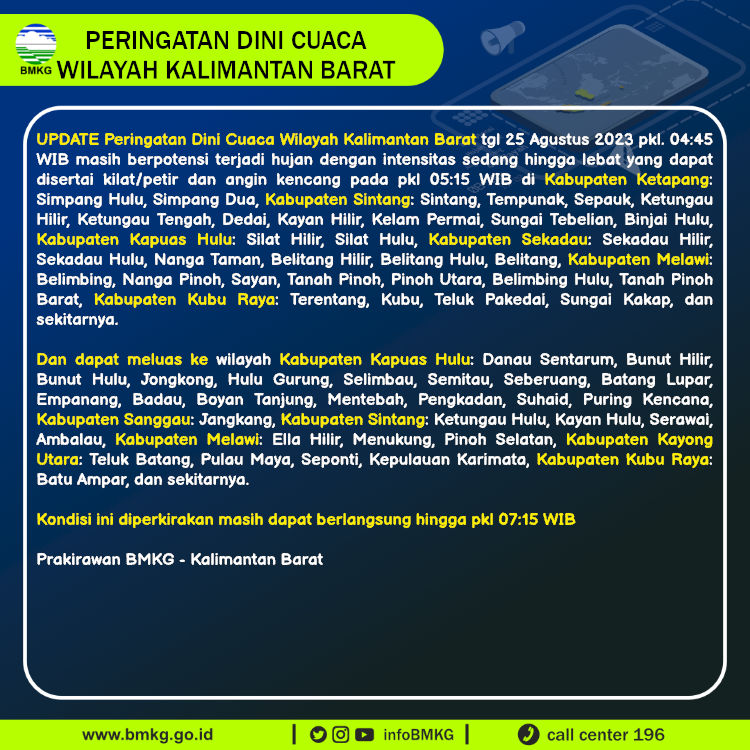 BMKG

PERINGATAN DINI CUACA
WILAYAH KALIMANTAN BARAT

UPDATE Peringatan Dini Cuaca Wilayah Kalimantan Barat tgl 25 Agustus 2023 pkl. 04:45 WIB masih berpotensi terjadi hujan dengan intensitas sedang hingga lebat yang dapat disertai kilat/petir dan angin kencang pada pkl 05:15 WIB di Kabupaten Ketapang: Simpang Hulu, Simpang Dua, Kabupaten Sintang: Sintang, Tempunak, Sepauk, Ketungau Hilir, Ketungau Tengah, Dedai, Kayan Hilir, Kelam Permai, Sungai Tebelian, Binjai Hulu, Kabupaten Kapuas Hulu: Silat Hilir, Silat Hulu, Kabupaten Sekadau: Sekadau Hilir, Sekadau Hulu, Nanga Taman, Belitang Hilir, Belitang Hulu, Belitang, Kabupaten Melawi: Belimbing, Nanga Pinoh, Sayan, Tanah Pinoh, Pinoh Utara, Belimbing Hulu, Tanah Pinoh Barat, Kabupaten Kubu Raya: Terentang, Kubu, Teluk Pakedai, Sungai Kakap, dan sekitarnya.

Dan dapat meluas ke wilayah Kabupaten Kapuas Hulu: Danau Sentarum, Bunut Hilir, Bunut Hulu, Jongkong, Hulu Gurung, Selimbau, Semitau, Seberuang, Batang Lupar, Empanang, Badau, Boyan Tanjung, Mentebah, Pengkadan, Suhaid, Puring Kencana, Kabupaten Sanggau: Jangkang, Kabupaten Sintang: Ketungau Hulu, Kayan Hulu, Serawai, Ambalau, Kabupaten Melawi: Ella Hilir, Menukung, Pinoh Selatan, Kabupaten Kayong Utara: Teluk Batang, Pulau Maya, Seponti, Kepulauan Karimata, Kabupaten Kubu Raya: Batu Ampar, dan sekitarnya.

Kondisi ini diperkirakan masih dapat berlangsung hingga pkl 07:15 WIB

Prakirawan BMKG - Kalimantan Barat

www.bmkg.go.id | infoBMKG | call center 196